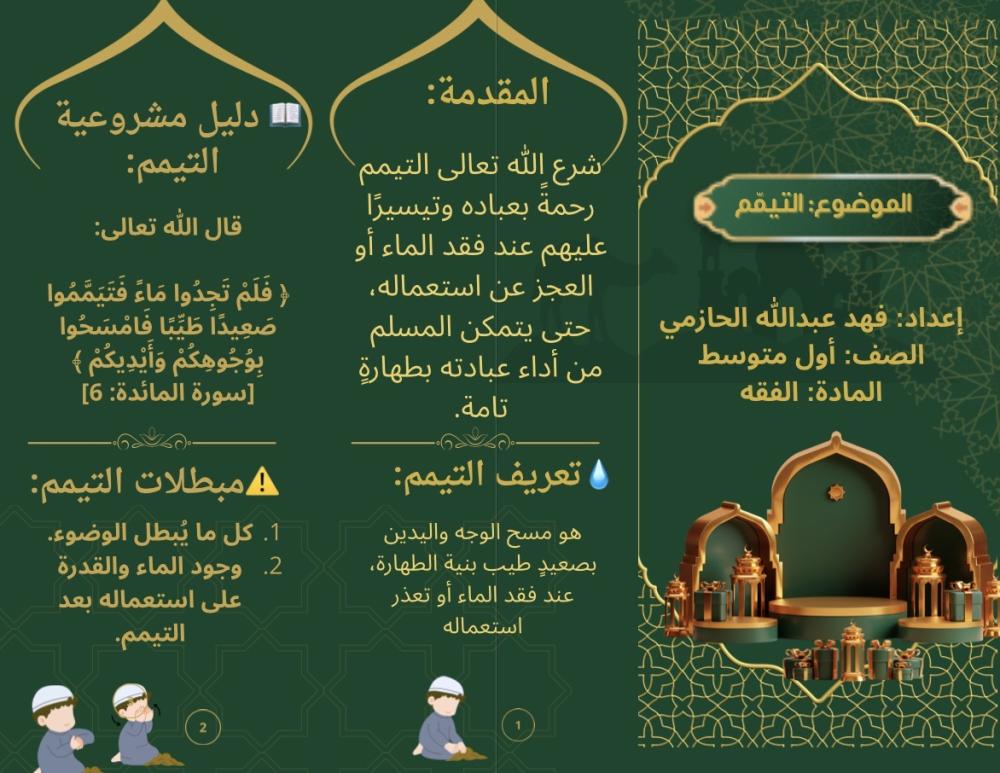 الموضوع: التيمّم

إعداد: فهد عبدالله الحازمي
الصف: أول متوسط
المادة: الفقه

المقدمة:

شرع الله تعالى التيمم رحمةً بعباده وتيسيرًا عليهم عند فقد الماء أو العجز عن استعماله، حتى يتمكن المسلم من أداء عبادته بطهارةٍ تامة.

💧تعريف التيمم:

هو مسح الوجه واليدين بصعيدٍ طيب بنية الطهارة، عند فقد الماء أو تعذر استعماله

1

📖 دليل مشروعية التيمم:

قال الله تعالى:

﴿ فَلَمْ تَجِدُوا مَاءً فَتَيَمَّمُوا صَعِيدًا طَيِّبًا فَامْسَحُوا بِوُجُوهِكُمْ وَأَيْدِيكُمْ ﴾
[سورة المائدة: 6]

⚠️مبطلات التيمم:

1. كل ما يُبطل الوضوء.
2. وجود الماء والقدرة على استعماله بعد التيمم.

2